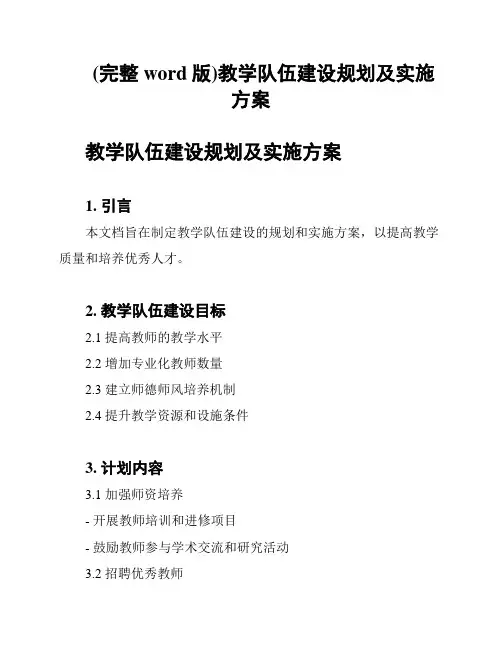 (完整 word 版)教学队伍建设规划及实施方案

教学队伍建设规划及实施方案

1. 引言

本文档旨在制定教学队伍建设的规划和实施方案，以提高教学质量和培养优秀人才。

2. 教学队伍建设目标

2.1 提高教师的教学水平

2.2 增加专业化教师数量

2.3 建立师德师风培养机制

2.4 提升教学资源和设施条件

3. 计划内容

3.1 加强师资培养

- 开展教师培训和进修项目

- 鼓励教师参与学术交流和研究活动

3.2 招聘优秀教师